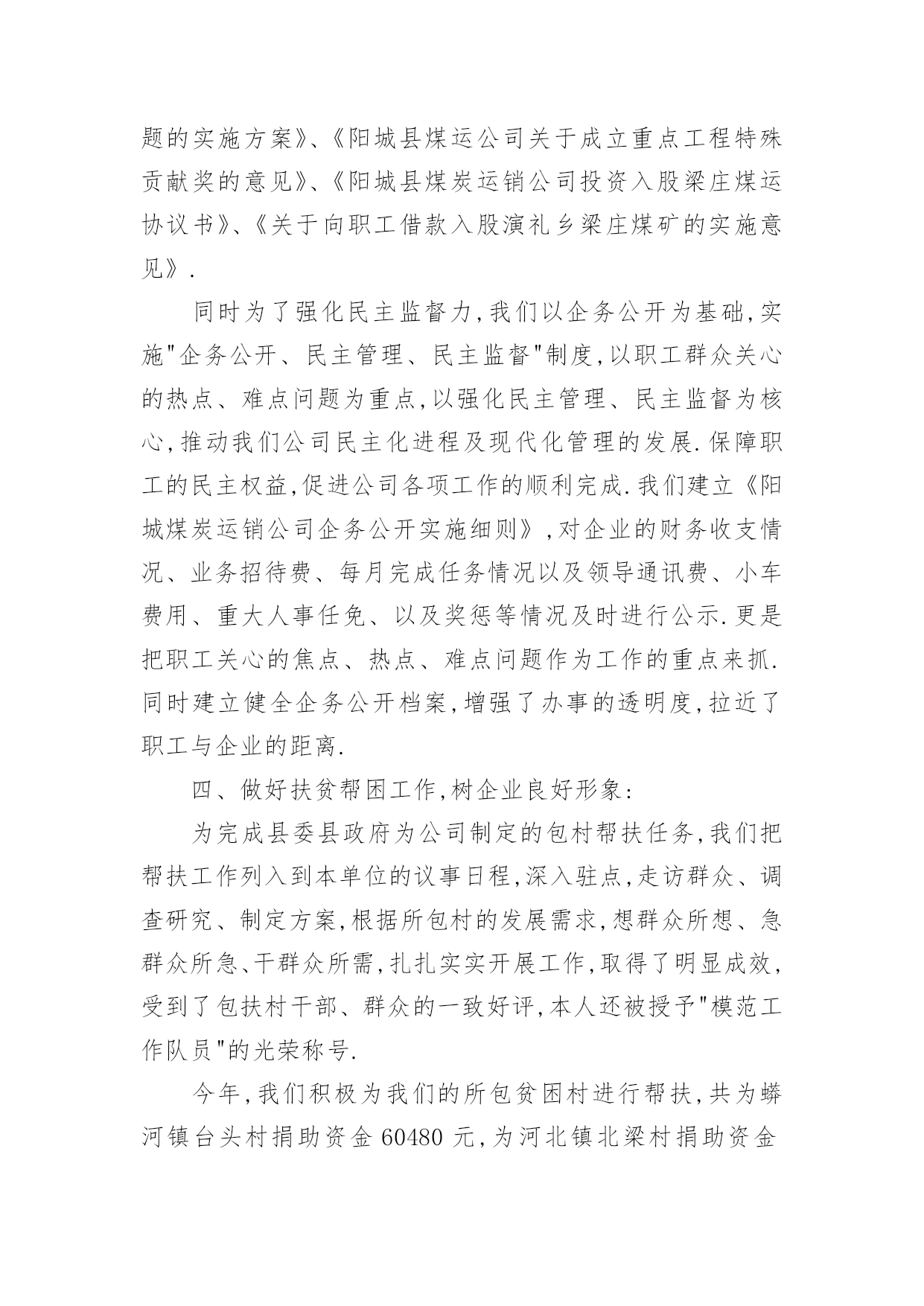 题的实施方案》、《阳城县煤运公司关于成立重点工程特殊贡献奖的意见》、《阳城县煤炭运销公司投资入股梁庄煤运协议书》、《关于向职工借款入股演礼乡梁庄煤矿的实施意见》.

同时为了强化民主监督力,我们以企务公开为基础,实施"企务公开、民主管理、民主监督"制度,以职工群众关心的热点、难点问题为重点,以强化民主管理、民主监督为核心,推动我们公司民主化进程及现代化管理的发展.保障职工的民主权益,促进公司各项工作的顺利完成.我们建立《阳城煤炭运销公司企务公开实施细则》,对企业的财务收支情况、业务招待费、每月完成任务情况以及领导通讯费、小车费用、重大人事任免、以及奖惩等情况及时进行公示.更是把职工关心的焦点、热点、难点问题作为工作的重点来抓.同时建立健全企务公开档案,增强了办事的透明度,拉近了职工与企业的距离.

四、做好扶贫帮困工作,树企业良好形象:

为完成县委县政府为公司制定的包村帮扶任务,我们把帮扶工作列入到本单位的议事日程,深入驻点,走访群众、调查研究、制定方案,根据所包村的发展需求,想群众所想、急群众所急、干群众所需,扎扎实实开展工作,取得了明显成效,受到了包扶村干部、群众的一致好评,本人还被授予"模范工作队员"的光荣称号.

今年,我们积极为我们的所包贫困村进行帮扶,共为蟒河镇台头村捐助资金 60480 元,为河北镇北梁村捐助资金